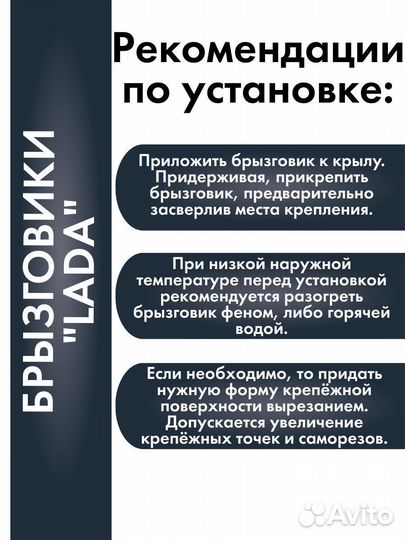 БРЫЗГОВИКИ "LADA"

Рекомендации по установке:

Приложить брызговик к крылу. Придерживая, прикрепить брызговик, предварительно засверлив места крепления.

При низкой наружной температуре перед установкой рекомендуется разогреть брызговик феном, либо горячей водой.

Если необходимо, то придать нужную форму крепёжной поверхности вырезанием. Допускается увеличение крепёжных точек и саморезов.

Avito